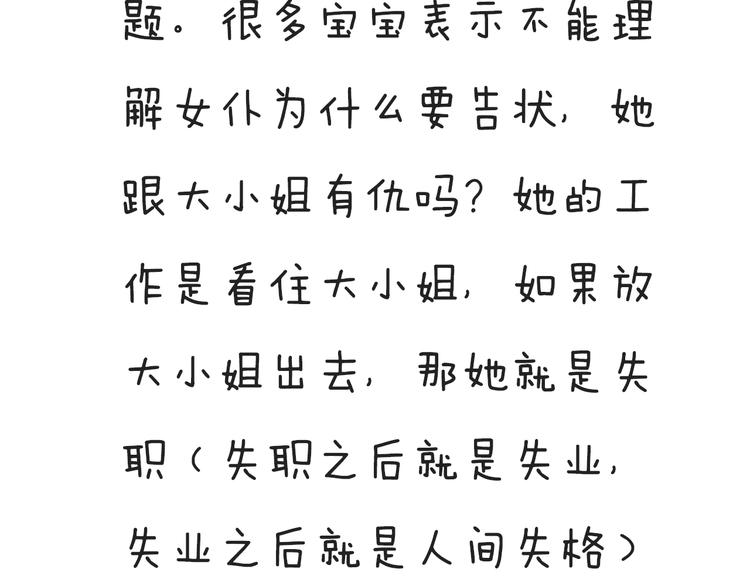 题。很多宝宝表示不能理解女仆为什么要告状，她跟大小姐有仇吗？她的工作是看住大小姐，如果放大小姐出去，那她就是失职（失职之后就是失业，失业之后就是人间失格）